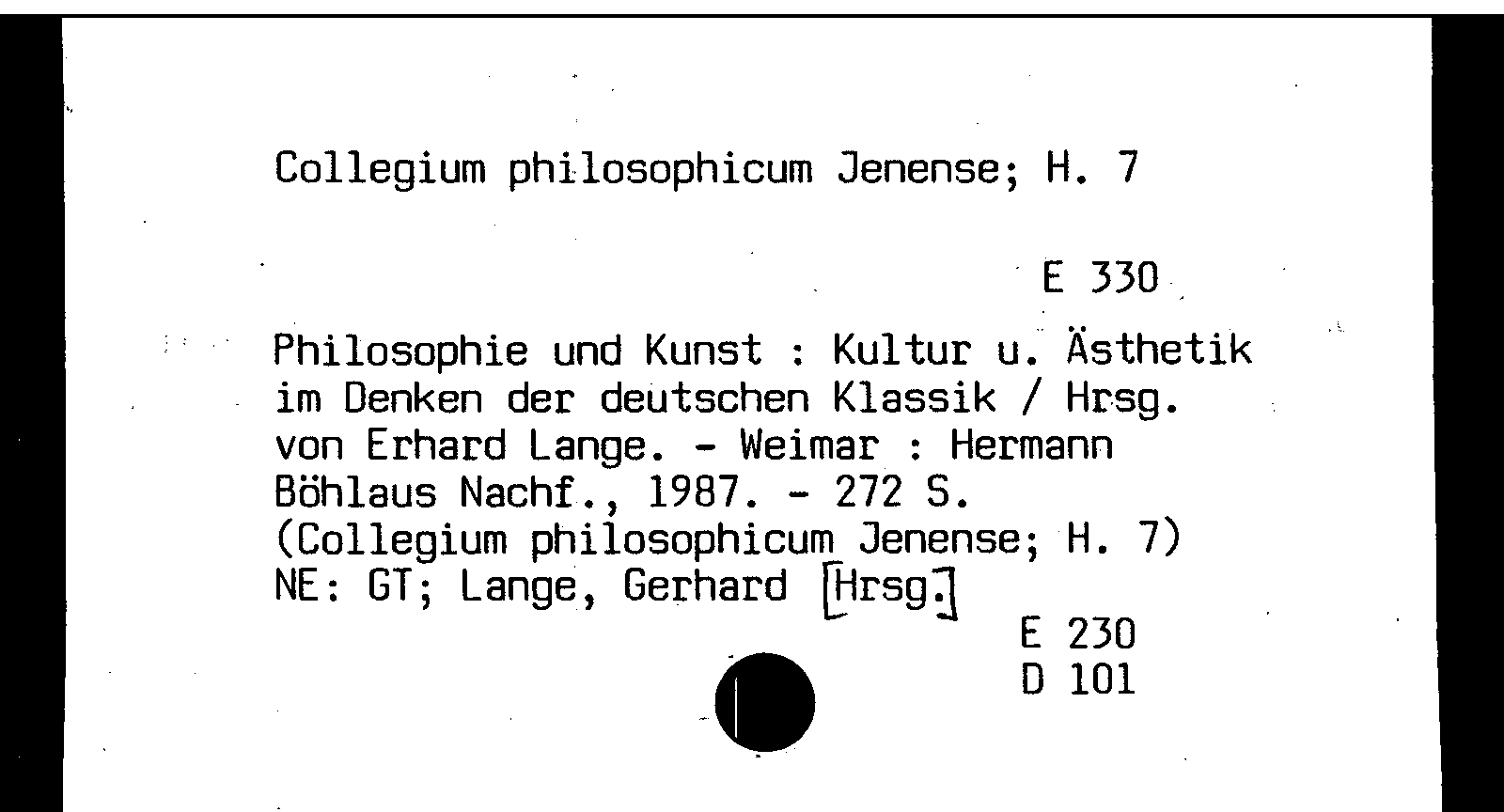 Collegium philosophicum Jenense; H. 7

E 330

Philosophie und Kunst : Kultur u. Ästhetik im Denken der deutschen Klassik / Hrsg. von Erhard Lange. - Weimar : Hermann Böhlaus Nachf., 1987. - 272 S.
(Collegium philosophicum Jenense; H. 7)
NE: GT; Lange, Gerhard [Hrsg.]

E 230
D 101